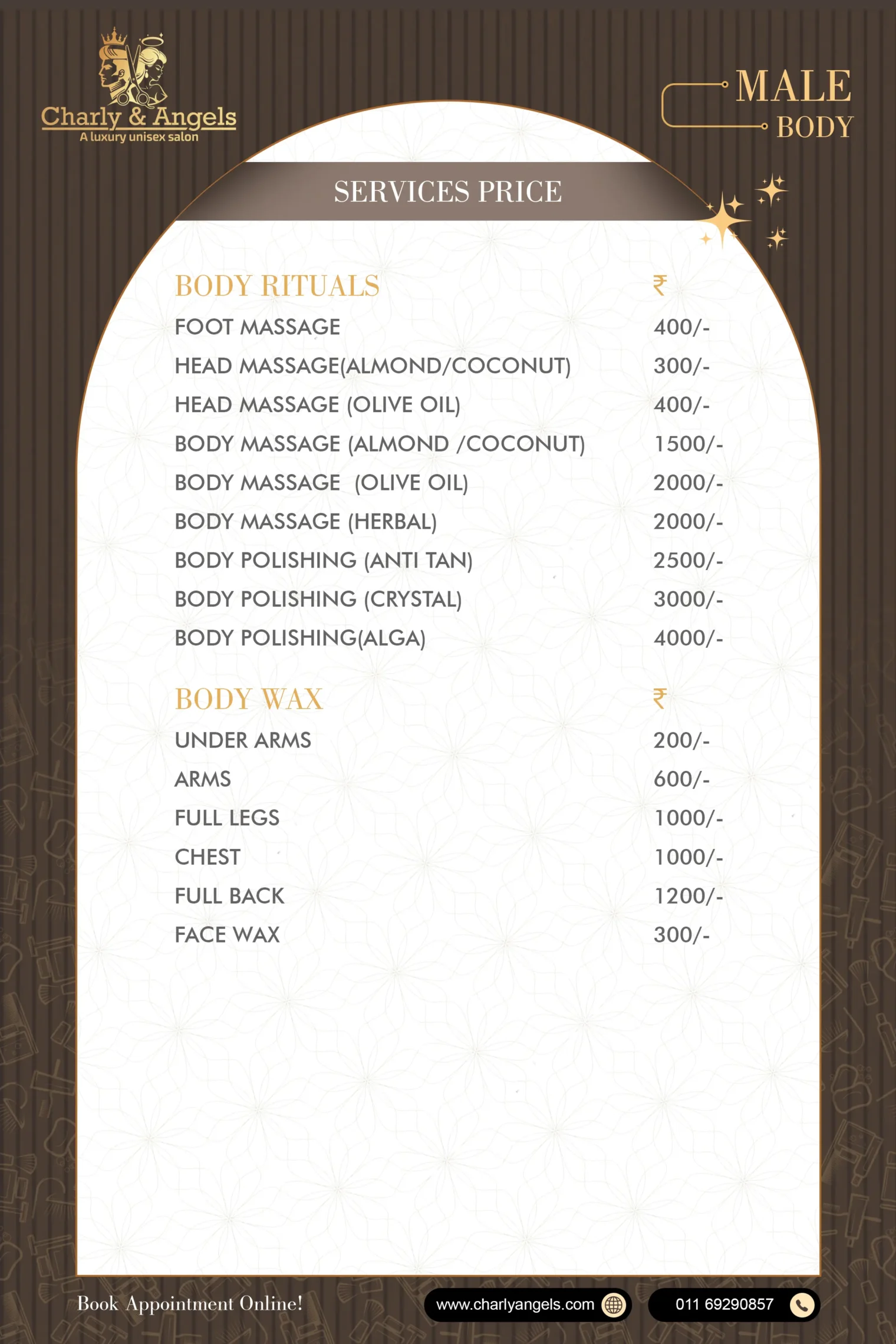 Charly & Angels
A luxury unisex salon

MALE
BODY

SERVICES PRICE

| BODY RITUALS | ₹ |
|---|---|
| FOOT MASSAGE | 400/- |
| HEAD MASSAGE(ALMOND/COCONUT) | 300/- |
| HEAD MASSAGE (OLIVE OIL) | 400/- |
| BODY MASSAGE (ALMOND /COCONUT) | 1500/- |
| BODY MASSAGE (OLIVE OIL) | 2000/- |
| BODY MASSAGE (HERBAL) | 2000/- |
| BODY POLISHING (ANTI TAN) | 2500/- |
| BODY POLISHING (CRYSTAL) | 3000/- |
| BODY POLISHING(ALGA) | 4000/- |

| BODY WAX | ₹ |
|---|---|
| UNDER ARMS | 200/- |
| ARMS | 600/- |
| FULL LEGS | 1000/- |
| CHEST | 1000/- |
| FULL BACK | 1200/- |
| FACE WAX | 300/- |

Book Appointment Online!
www.charlyangels.com
011 69290857